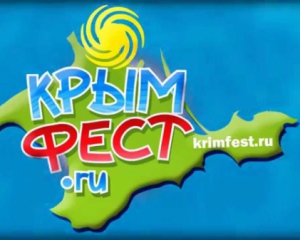 КРЫМ
ФЕСТ
.ru

krimfest.ru